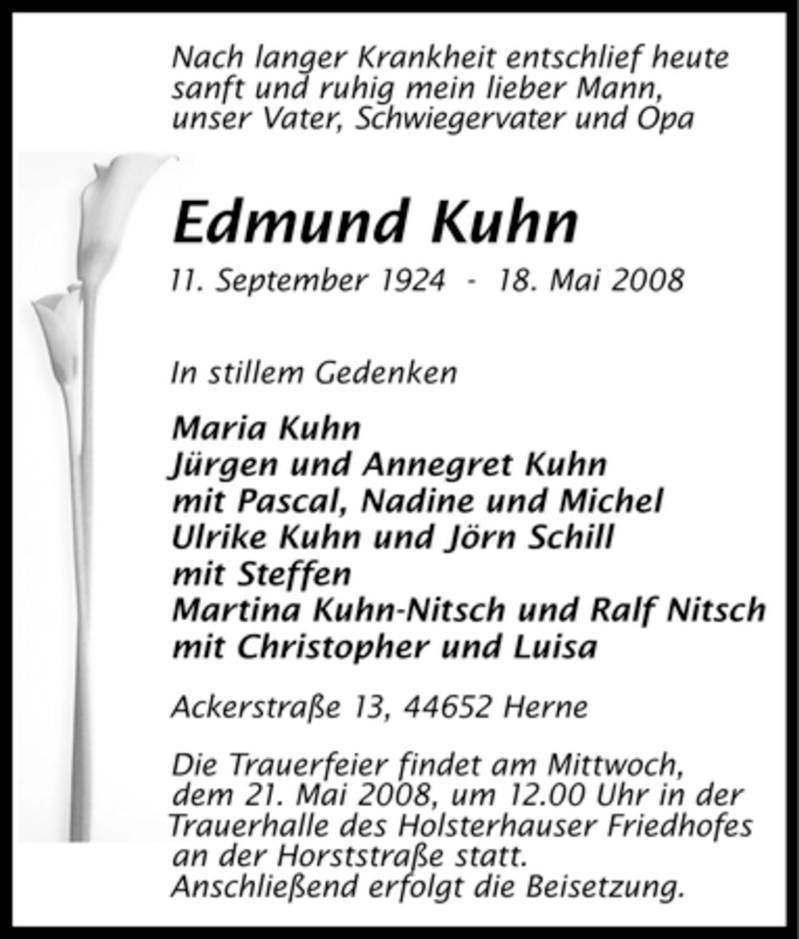 Nach langer Krankheit entschlief heute sanft und ruhig mein lieber Mann, unser Vater, Schwiegervater und Opa

Edmund Kuhn

11. September 1924 - 18. Mai 2008

In stillem Gedenken

Maria Kuhn
Jürgen und Annegret Kuhn
mit Pascal, Nadine und Michel
Ulrike Kuhn und Jörn Schill
mit Steffen
Martina Kuhn-Nitsch und Ralf Nitsch
mit Christopher und Luisa

Ackerstraße 13, 44652 Herne

Die Trauerfeier findet am Mittwoch, dem 21. Mai 2008, um 12.00 Uhr in der Trauerhalle des Holsterhauser Friedhofes an der Horststraße statt.
Anschließend erfolgt die Beisetzung.